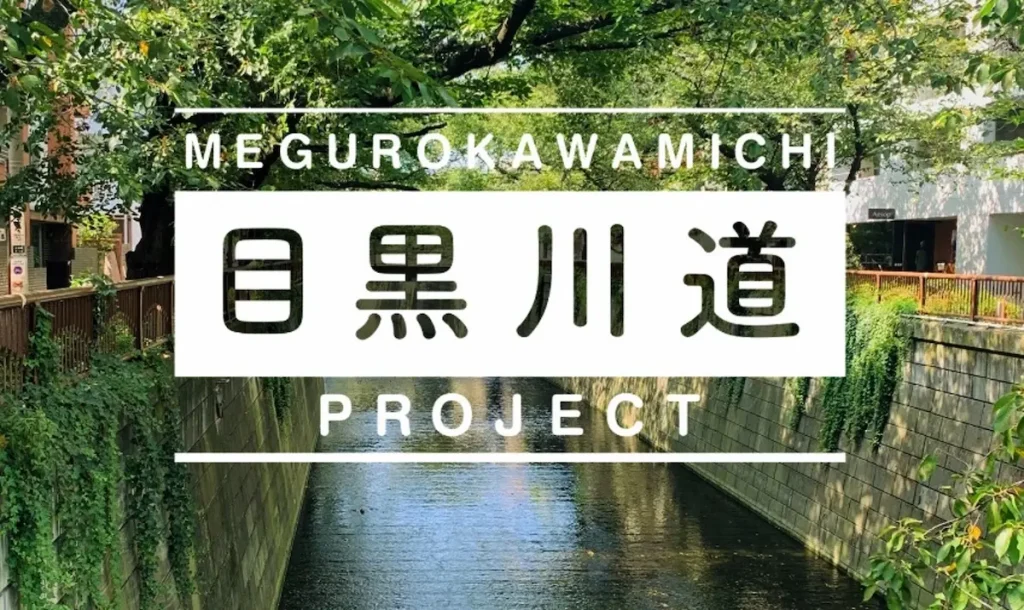 MEGUROKAWAMICHI

目黒川道

PROJECT